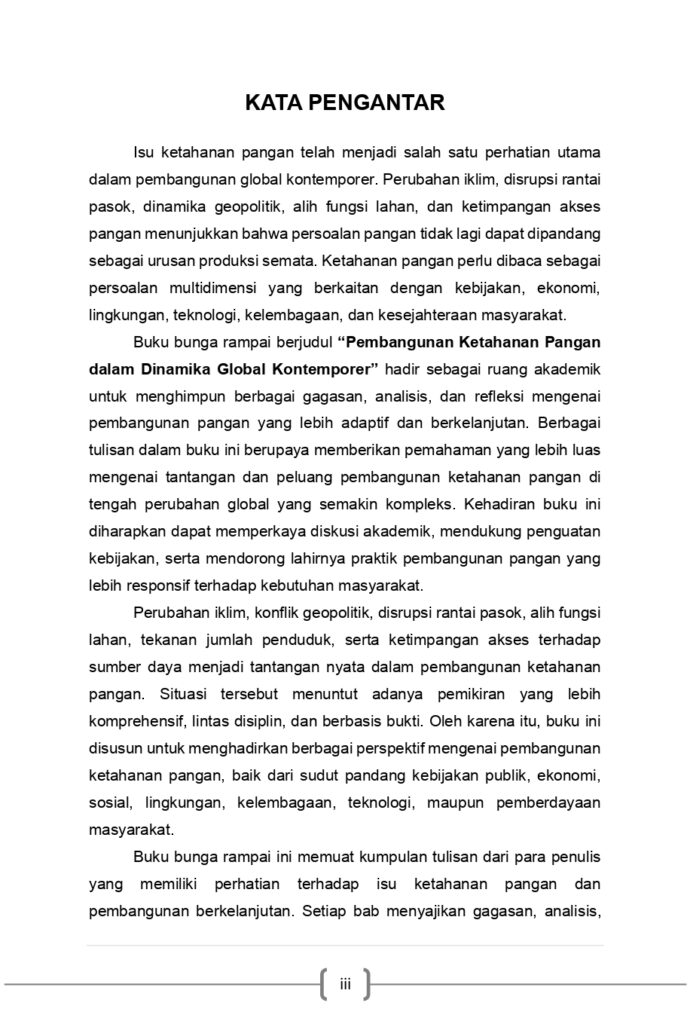 KATA PENGANTAR

Isu ketahanan pangan telah menjadi salah satu perhatian utama dalam pembangunan global kontemporer. Perubahan iklim, disrupsi rantai pasok, dinamika geopolitik, alih fungsi lahan, dan ketimpangan akses pangan menunjukkan bahwa persoalan pangan tidak lagi dapat dipandang sebagai urusan produksi semata. Ketahanan pangan perlu dibaca sebagai persoalan multidimensi yang berkaitan dengan kebijakan, ekonomi, lingkungan, teknologi, kelembagaan, dan kesejahteraan masyarakat.

Buku bunga rampai berjudul "Pembangunan Ketahanan Pangan dalam Dinamika Global Kontemporer" hadir sebagai ruang akademik untuk menghimpun berbagai gagasan, analisis, dan refleksi mengenai pembangunan pangan yang lebih adaptif dan berkelanjutan. Berbagai tulisan dalam buku ini berupaya memberikan pemahaman yang lebih luas mengenai tantangan dan peluang pembangunan ketahanan pangan di tengah perubahan global yang semakin kompleks. Kehadiran buku ini diharapkan dapat memperkaya diskusi akademik, mendukung penguatan kebijakan, serta mendorong lahirnya praktik pembangunan pangan yang lebih responsif terhadap kebutuhan masyarakat.

Perubahan iklim, konflik geopolitik, disrupsi rantai pasok, alih fungsi lahan, tekanan jumlah penduduk, serta ketimpangan akses terhadap sumber daya menjadi tantangan nyata dalam pembangunan ketahanan pangan. Situasi tersebut menuntut adanya pemikiran yang lebih komprehensif, lintas disiplin, dan berbasis bukti. Oleh karena itu, buku ini disusun untuk menghadirkan berbagai perspektif mengenai pembangunan ketahanan pangan, baik dari sudut pandang kebijakan publik, ekonomi, sosial, lingkungan, kelembagaan, teknologi, maupun pemberdayaan masyarakat.

Buku bunga rampai ini memuat kumpulan tulisan dari para penulis yang memiliki perhatian terhadap isu ketahanan pangan dan pembangunan berkelanjutan. Setiap bab menyajikan gagasan, analisis,

iii